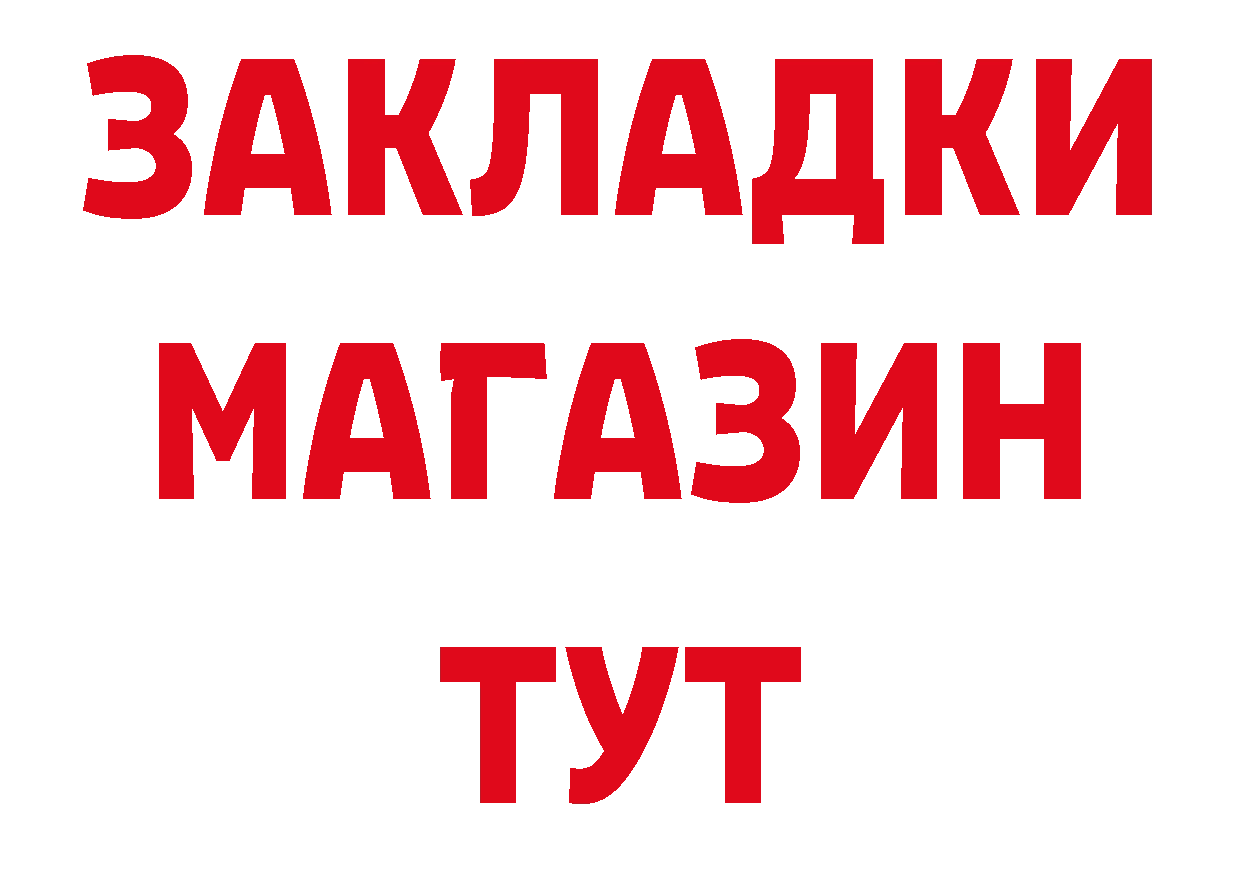 ЗАКЛАДКИ
МАГАЗИН
ТУТ